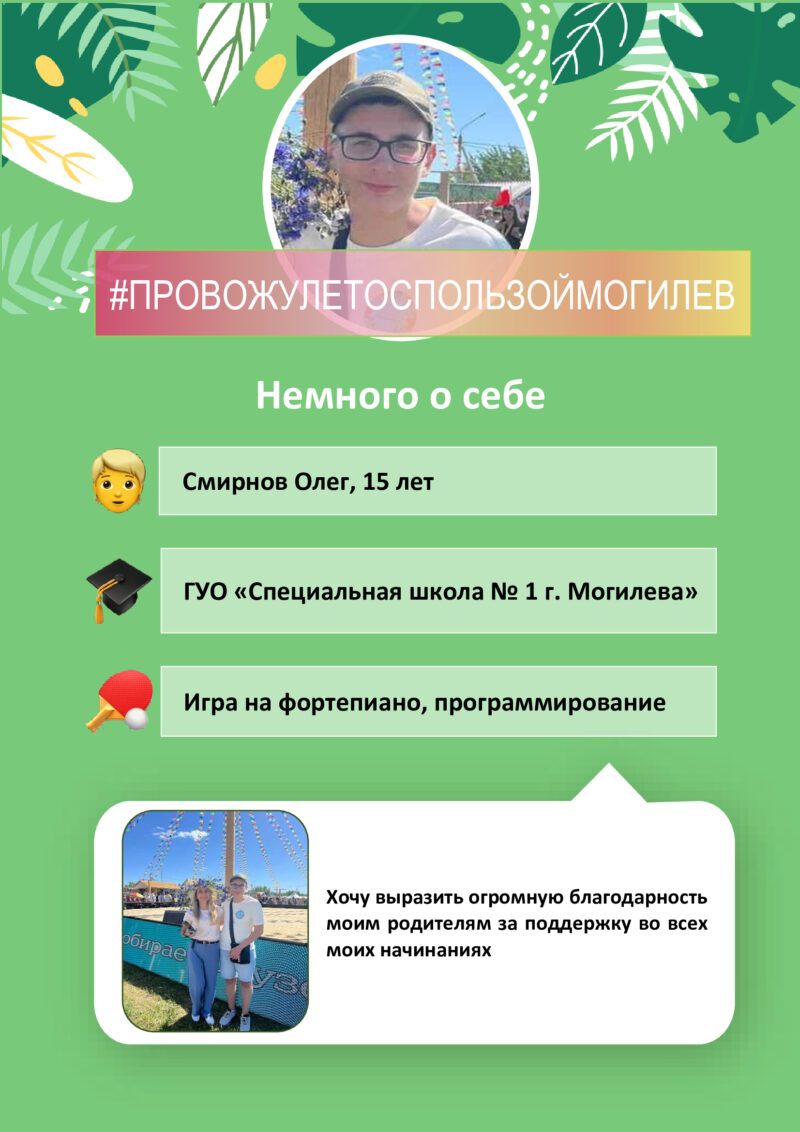 #ПРОВОЖУЛЕТОСПОЛЬЗОЙМОГИЛЕВ

Немного о себе

Смирнов Олег, 15 лет

ГУО «Специальная школа № 1 г. Могилева»

Игра на фортепиано, программирование

Хочу выразить огромную благодарность моим родителям за поддержку во всех моих начинаниях